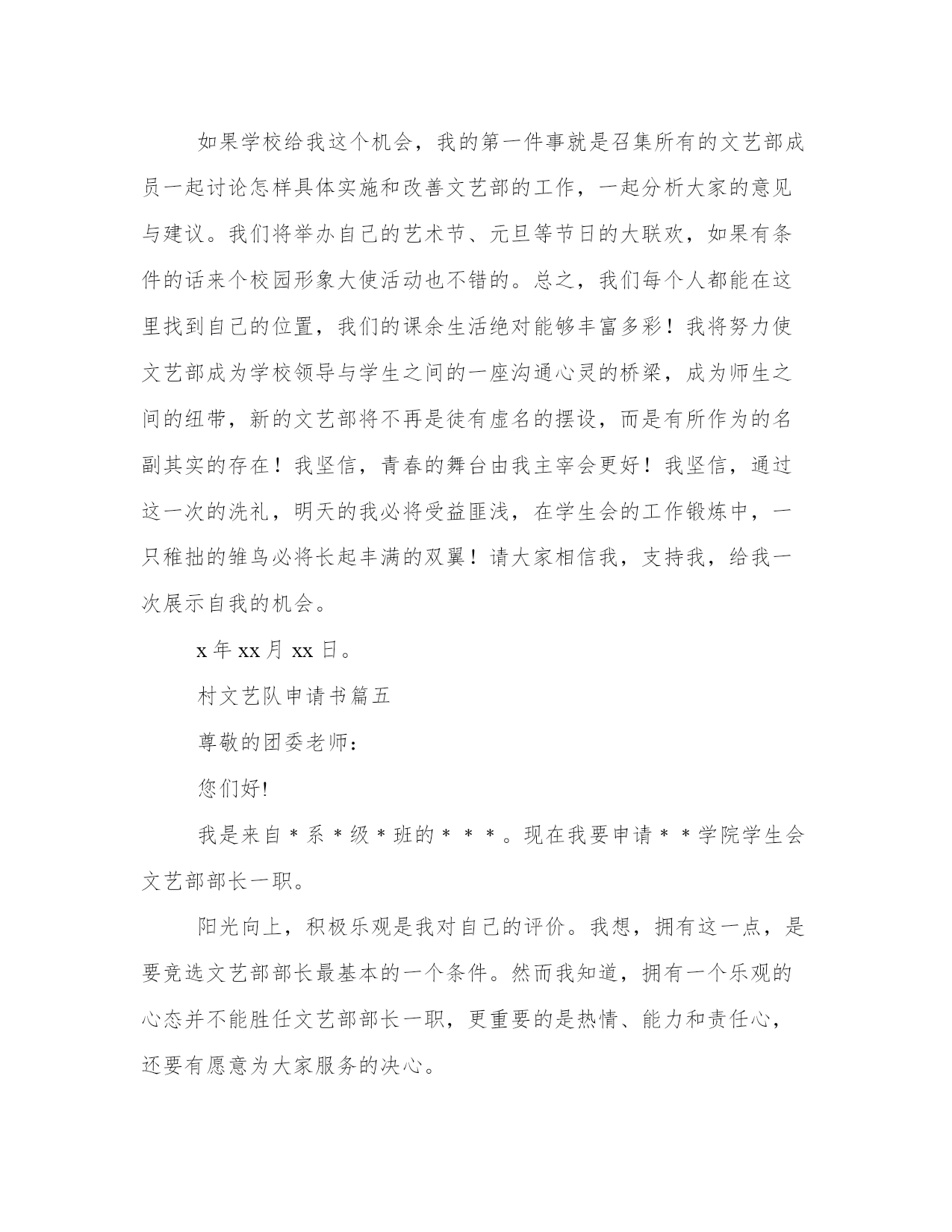 如果学校给我这个机会，我的第一件事就是召集所有的文艺部成员一起讨论怎样具体实施和改善文艺部的工作，一起分析大家的意见与建议。我们将举办自己的艺术节、元旦等节日的大联欢，如果有条件的话来个校园形象大使活动也不错的。总之，我们每个人都能在这里找到自己的位置，我们的课余生活绝对能够丰富多彩！我将努力使文艺部成为学校领导与学生之间的一座沟通心灵的桥梁，成为师生之间的纽带，新的文艺部将不再是徒有虚名的摆设，而是有所作为的名副其实的存在！我坚信，青春的舞台由我主宰会更好！我坚信，通过这一次的洗礼，明天的我必将受益匪浅，在学生会的工作锻炼中，一只稚拙的雏鸟必将长起丰满的双翼！请大家相信我，支持我，给我一次展示自我的机会。

x 年 xx 月 xx 日。

村文艺队申请书篇五

尊敬的团委老师：

您们好!

我是来自＊系＊级＊班的＊＊＊。现在我要申请＊＊学院学生会文艺部部长一职。

阳光向上，积极乐观是我对自己的评价。我想，拥有这一点，是要竞选文艺部部长最基本的一个条件。然而我知道，拥有一个乐观的心态并不能胜任文艺部部长一职，更重要的是热情、能力和责任心，还要有愿意为大家服务的决心。